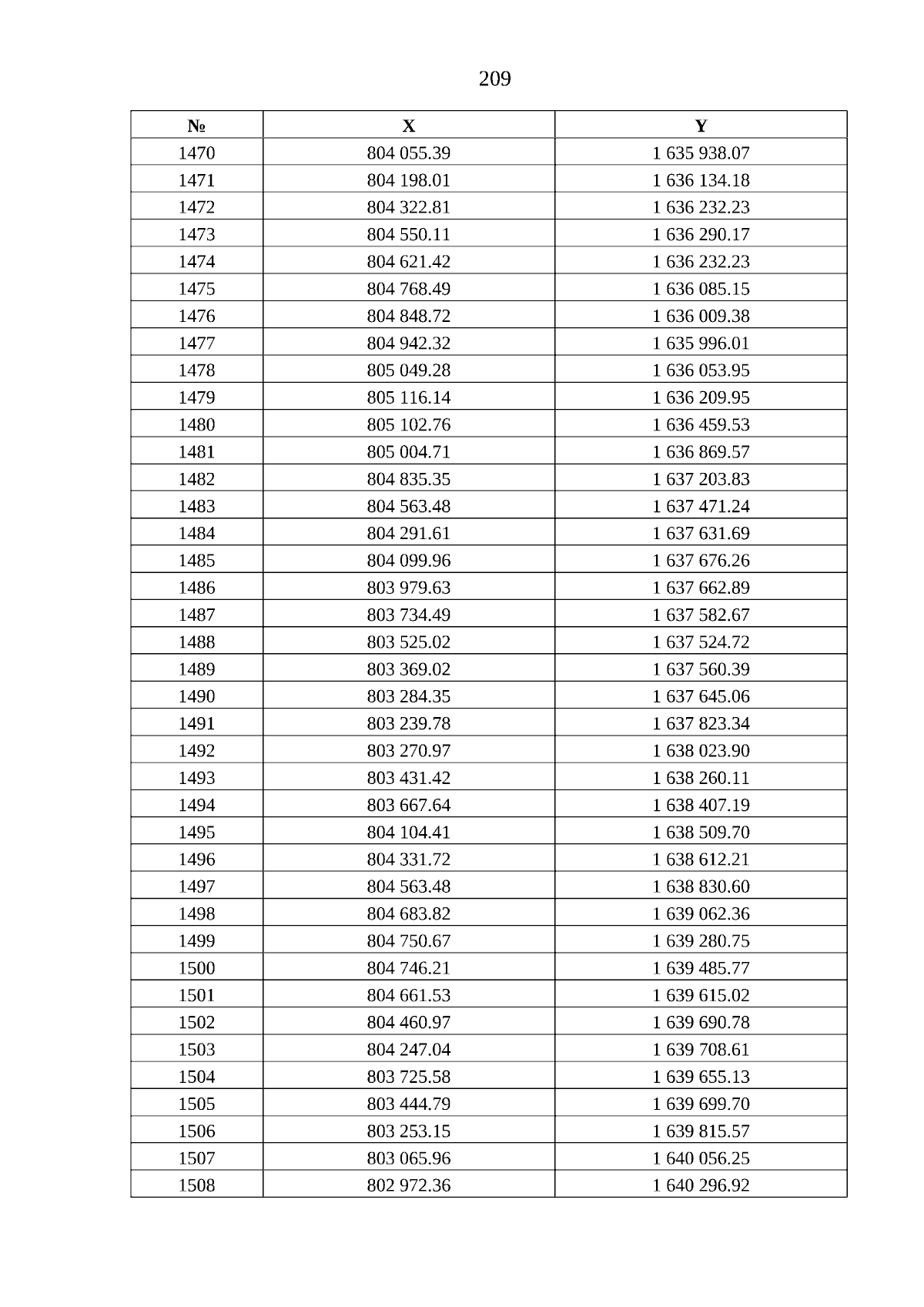 209

| № | X | Y |
|---|---|---|
| 1470 | 804 055.39 | 1 635 938.07 |
| 1471 | 804 198.01 | 1 636 134.18 |
| 1472 | 804 322.81 | 1 636 232.23 |
| 1473 | 804 550.11 | 1 636 290.17 |
| 1474 | 804 621.42 | 1 636 232.23 |
| 1475 | 804 768.49 | 1 636 085.15 |
| 1476 | 804 848.72 | 1 636 009.38 |
| 1477 | 804 942.32 | 1 635 996.01 |
| 1478 | 805 049.28 | 1 636 053.95 |
| 1479 | 805 116.14 | 1 636 209.95 |
| 1480 | 805 102.76 | 1 636 459.53 |
| 1481 | 805 004.71 | 1 636 869.57 |
| 1482 | 804 835.35 | 1 637 203.83 |
| 1483 | 804 563.48 | 1 637 471.24 |
| 1484 | 804 291.61 | 1 637 631.69 |
| 1485 | 804 099.96 | 1 637 676.26 |
| 1486 | 803 979.63 | 1 637 662.89 |
| 1487 | 803 734.49 | 1 637 582.67 |
| 1488 | 803 525.02 | 1 637 524.72 |
| 1489 | 803 369.02 | 1 637 560.39 |
| 1490 | 803 284.35 | 1 637 645.06 |
| 1491 | 803 239.78 | 1 637 823.34 |
| 1492 | 803 270.97 | 1 638 023.90 |
| 1493 | 803 431.42 | 1 638 260.11 |
| 1494 | 803 667.64 | 1 638 407.19 |
| 1495 | 804 104.41 | 1 638 509.70 |
| 1496 | 804 331.72 | 1 638 612.21 |
| 1497 | 804 563.48 | 1 638 830.60 |
| 1498 | 804 683.82 | 1 639 062.36 |
| 1499 | 804 750.67 | 1 639 280.75 |
| 1500 | 804 746.21 | 1 639 485.77 |
| 1501 | 804 661.53 | 1 639 615.02 |
| 1502 | 804 460.97 | 1 639 690.78 |
| 1503 | 804 247.04 | 1 639 708.61 |
| 1504 | 803 725.58 | 1 639 655.13 |
| 1505 | 803 444.79 | 1 639 699.70 |
| 1506 | 803 253.15 | 1 639 815.57 |
| 1507 | 803 065.96 | 1 640 056.25 |
| 1508 | 802 972.36 | 1 640 296.92 |